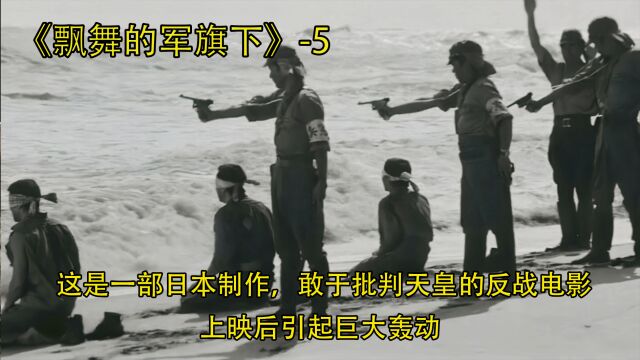 《飘舞的军旗下》-5

这是一部日本制作，敢于批判天皇的反战电影
上映后引起巨大轰动